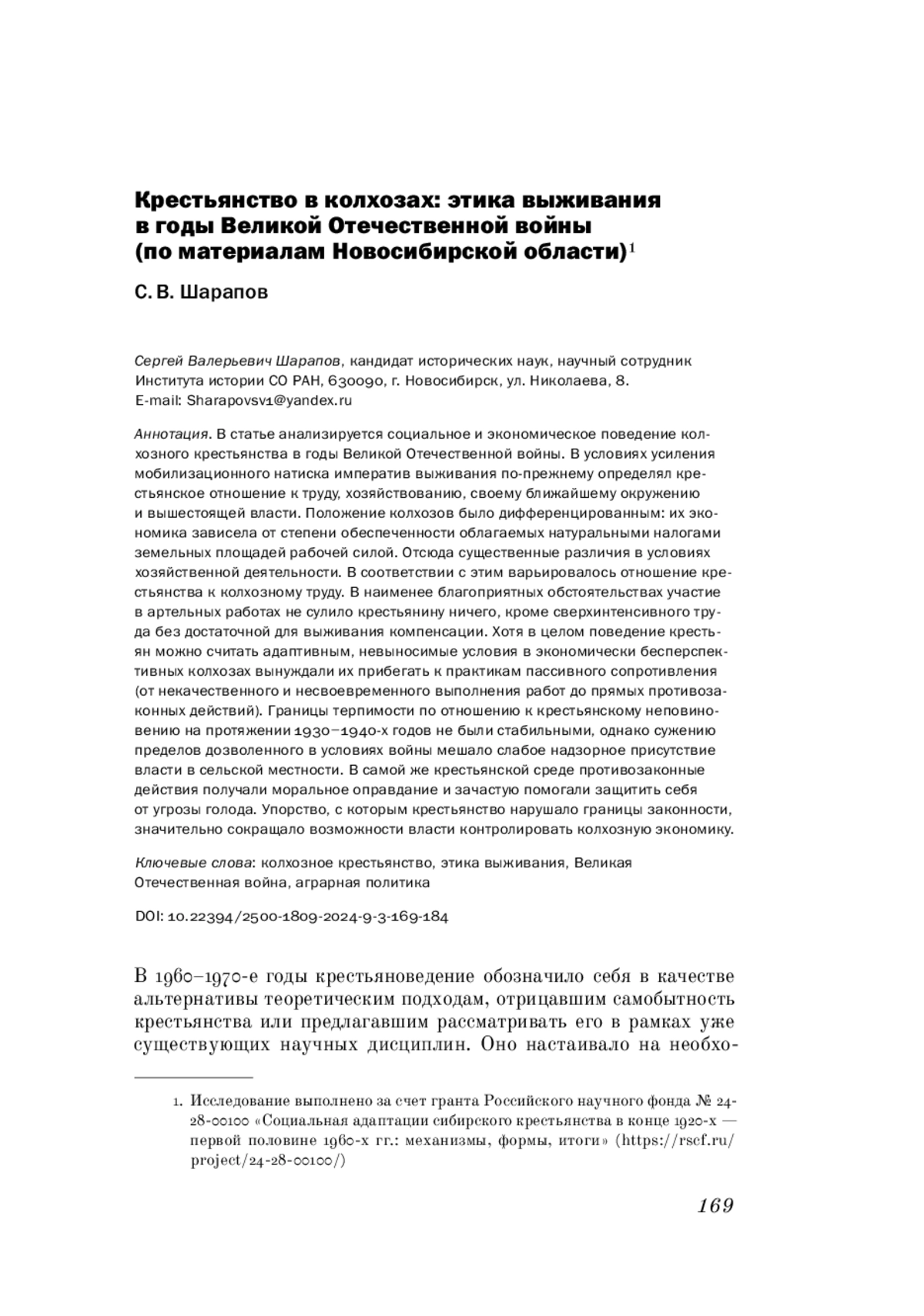 Крестьянство в колхозах: этика выживания в годы Великой Отечественной войны (по материалам Новосибирской области)$^1$

С. В. Шарапов

Сергей Валерьевич Шарапов, кандидат исторических наук, научный сотрудник Института истории СО РАН, 630090, г. Новосибирск, ул. Николаева, 8.
E-mail: Sharapovsv1@yandex.ru

Аннотация. В статье анализируется социальное и экономическое поведение колхозного крестьянства в годы Великой Отечественной войны. В условиях усиления мобилизационного натиска императив выживания по-прежнему определял крестьянское отношение к труду, хозяйствованию, своему ближайшему окружению и вышестоящей власти. Положение колхозов было дифференцированным: их экономика зависела от степени обеспеченности облагаемых натуральными налогами земельных площадей рабочей силой. Отсюда существенные различия в условиях хозяйственной деятельности. В соответствии с этим варьировалось отношение крестьянства к колхозному труду. В наименее благоприятных обстоятельствах участие в артельных работах не сулило крестьянину ничего, кроме сверхинтенсивного труда без достаточной для выживания компенсации. Хотя в целом поведение крестьян можно считать адаптивным, невыносимые условия в экономически бесперспективных колхозах вынуждали их прибегать к практикам пассивного сопротивления (от некачественного и несвоевременного выполнения работ до прямых противозаконных действий). Границы терпимости по отношению к крестьянскому неповиновению на протяжении 1930–1940-х годов не были стабильными, однако сужению пределов дозволенного в условиях войны мешало слабое надзорное присутствие власти в сельской местности. В самой же крестьянской среде противозаконные действия получали моральное оправдание и зачастую помогали защитить себя от угрозы голода. Упорство, с которым крестьянство нарушало границы законности, значительно сокращало возможности власти контролировать колхозную экономику.

Ключевые слова: колхозное крестьянство, этика выживания, Великая Отечественная война, аграрная политика

DOI: 10.22394/2500-1809-2024-9-3-169-184

В 1960–1970-е годы крестьяноведение обозначило себя в качестве альтернативы теоретическим подходам, отрицавшим самобытность крестьянства или предлагавшим рассматривать его в рамках уже существующих научных дисциплин. Оно настаивало на необхо-

1. Исследование выполнено за счет гранта Российского научного фонда № 24-28-00100 «Социальная адаптации сибирского крестьянства в конце 1920-х — первой половине 1960-х гг.: механизмы, формы, итоги» (https://rscf.ru/project/24-28-00100/)

169